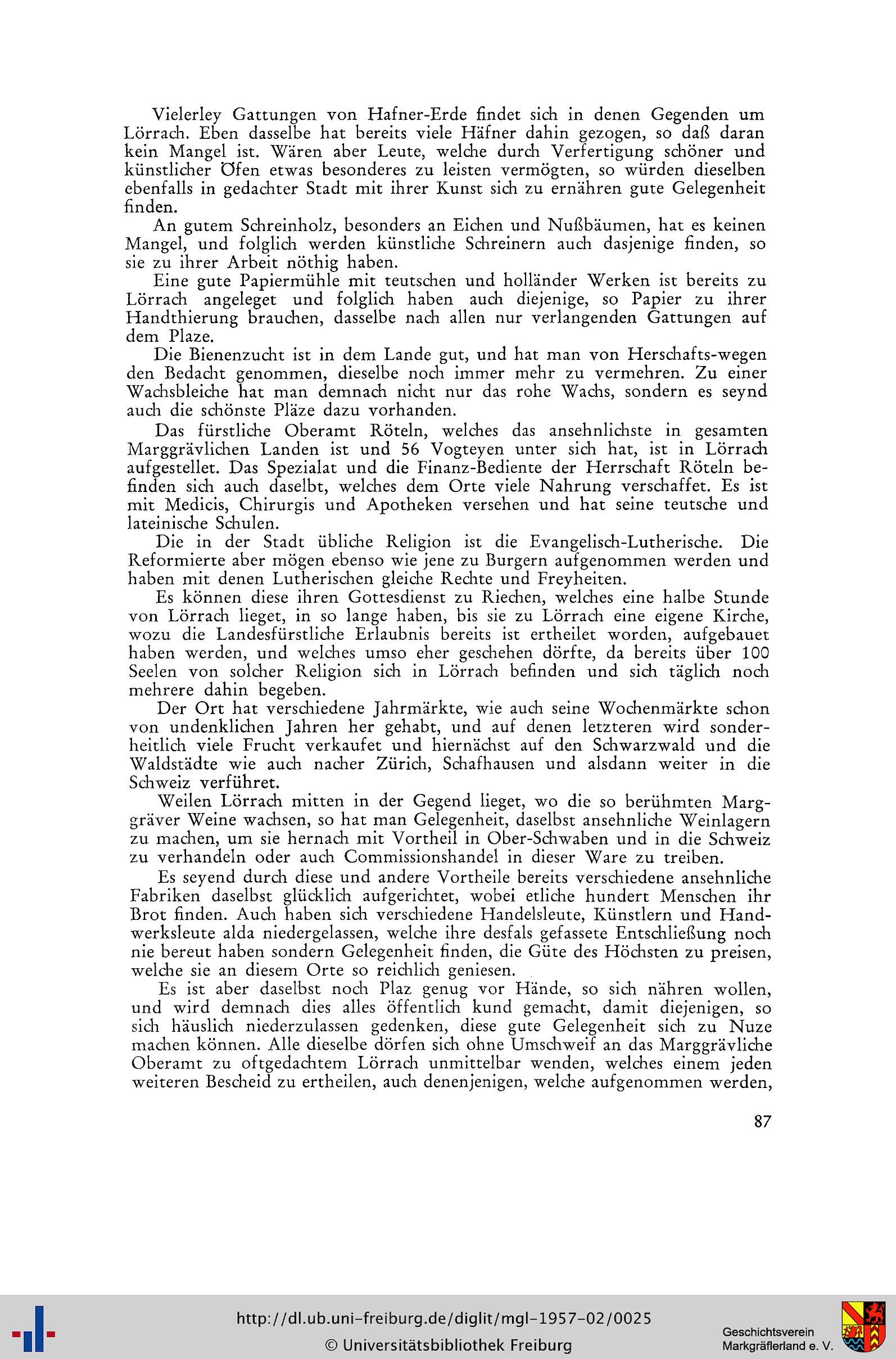 Vielerley Gattungen von Hafner-Erde findet sich in denen Gegenden um Lörrach. Eben dasselbe hat bereits viele Häfner dahin gezogen, so daß daran kein Mangel ist. Wären aber Leute, welche durch Verfertigung schöner und künstlicher Öfen etwas besonderes zu leisten vermögten, so würden dieselben ebenfalls in gedachter Stadt mit ihrer Kunst sich zu ernähren gute Gelegenheit finden.

An gutem Schreinholz, besonders an Eichen und Nußbäumen, hat es keinen Mangel, und folglich werden künstliche Schreinern auch dasjenige finden, so sie zu ihrer Arbeit nöthig haben.

Eine gute Papiermühle mit teutschen und holländer Werken ist bereits zu Lörrach angeleget und folglich haben auch diejenige, so Papier zu ihrer Handthierung brauchen, dasselbe nach allen nur verlangenden Gattungen auf dem Plaze.

Die Bienenzucht ist in dem Lande gut, und hat man von Herschafts-wegen den Bedacht genommen, dieselbe noch immer mehr zu vermehren. Zu einer Wachsbleiche hat man demnach nicht nur das rohe Wachs, sondern es seynd auch die schönste Pläze dazu vorhanden.

Das fürstliche Oberamt Röteln, welches das ansehnlichste in gesamten Marggrävlichen Landen ist und 56 Vogteyen unter sich hat, ist in Lörrach aufgestellet. Das Spezialat und die Finanz-Bediente der Herrschaft Röteln befinden sich auch daselbt, welches dem Orte viele Nahrung verschaffet. Es ist mit Medicis, Chirurgis und Apotheken versehen und hat seine teutsche und lateinische Schulen.

Die in der Stadt übliche Religion ist die Evangelisch-Lutherische. Die Reformierte aber mögen ebenso wie jene zu Burgern aufgenommen werden und haben mit denen Lutherischen gleiche Rechte und Freyheiten.

Es können diese ihren Gottesdienst zu Riechen, welches eine halbe Stunde von Lörrach lieget, in so lange haben, bis sie zu Lörrach eine eigene Kirche, wozu die Landesfürstliche Erlaubnis bereits ist ertheilet worden, aufgebauet haben werden, und welches umso eher geschehen dörfte, da bereits über 100 Seelen von solcher Religion sich in Lörrach befinden und sich täglich noch mehrere dahin begeben.

Der Ort hat verschiedene Jahrmärkte, wie auch seine Wochenmärkte schon von undenklichen Jahren her gehabt, und auf denen letzteren wird sonderheitlich viele Frucht verkaufet und hiernächst auf den Schwarzwald und die Waldstädte wie auch nacher Zürich, Schafhausen und alsdann weiter in die Schweiz verführet.

Weilen Lörrach mitten in der Gegend lieget, wo die so berühmten Marggräver Weine wachsen, so hat man Gelegenheit, daselbst ansehnliche Weinlagern zu machen, um sie hernach mit Vortheil in Ober-Schwaben und in die Schweiz zu verhandeln oder auch Commissionshandel in dieser Ware zu treiben.

Es seyend durch diese und andere Vortheile bereits verschiedene ansehnliche Fabriken daselbst glücklich aufgerichtet, wobei etliche hundert Menschen ihr Brot finden. Auch haben sich verschiedene Handelsleute, Künstlern und Handwerksleute alda niedergelassen, welche ihre desfals gefassete Entschließung noch nie bereut haben sondern Gelegenheit finden, die Güte des Höchsten zu preisen, welche sie an diesem Orte so reichlich geniesen.

Es ist aber daselbst noch Plaz genug vor Hände, so sich nähren wollen, und wird demnach dies alles öffentlich kund gemacht, damit diejenigen, so sich häuslich niederzulassen gedenken, diese gute Gelegenheit sich zu Nuze machen können. Alle dieselbe dörfen sich ohne Umschweif an das Marggrävliche Oberamt zu oftgedachtem Lörrach unmittelbar wenden, welches einem jeden weiteren Bescheid zu ertheilen, auch denenjenigen, welche aufgenommen werden,

87

http://dl.ub.uni-freiburg.de/diglit/mgl-1957-02/0025
© Universitätsbibliothek Freiburg

Geschichtsverein Markgräflerland e. V.